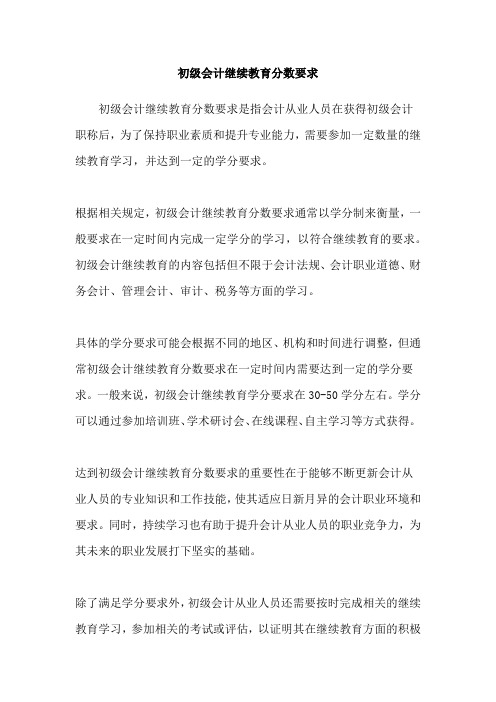 初级会计继续教育分数要求

初级会计继续教育分数要求是指会计从业人员在获得初级会计职称后，为了保持职业素质和提升专业能力，需要参加一定数量的继续教育学习，并达到一定的学分要求。

根据相关规定，初级会计继续教育分数要求通常以学分制来衡量，一般要求在一定时间内完成一定学分的学习，以符合继续教育的要求。初级会计继续教育的内容包括但不限于会计法规、会计职业道德、财务会计、管理会计、审计、税务等方面的学习。

具体的学分要求可能会根据不同的地区、机构和时间进行调整，但通常初级会计继续教育分数要求在一定时间内需要达到一定的学分要求。一般来说，初级会计继续教育学分要求在30-50学分左右。学分可以通过参加培训班、学术研讨会、在线课程、自主学习等方式获得。

达到初级会计继续教育分数要求的重要性在于能够不断更新会计从业人员的专业知识和工作技能，使其适应日新月异的会计职业环境和要求。同时，持续学习也有助于提升会计从业人员的职业竞争力，为其未来的职业发展打下坚实的基础。

除了满足学分要求外，初级会计从业人员还需要按时完成相关的继续教育学习，参加相关的考试或评估，以证明其在继续教育方面的积极